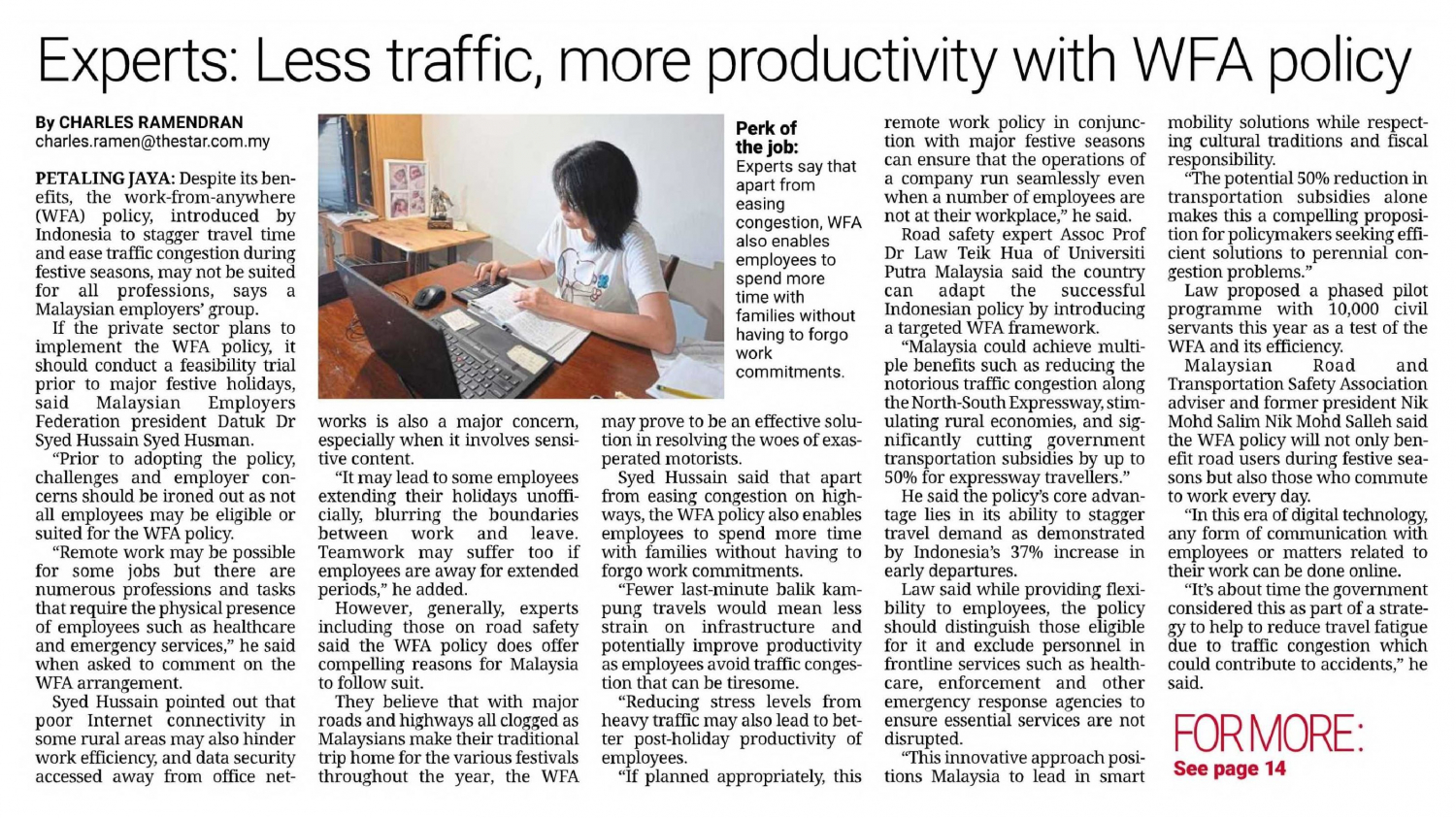 Experts: Less traffic, more productivity with WFA policy

By CHARLES RAMENDRAN
charles.ramen@thestar.com.my

PETALING JAYA: Despite its benefits, the work-from-anywhere (WFA) policy, introduced by Indonesia to stagger travel time and ease traffic congestion during festive seasons, may not be suited for all professions, says a Malaysian employers' group.

If the private sector plans to implement the WFA policy, it should conduct a feasibility trial prior to major festive holidays, said Malaysian Employers Federation president Datuk Dr Syed Hussain Syed Husman.

"Prior to adopting the policy, challenges and employer concerns should be ironed out as not all employees may be eligible or suited for the WFA policy.

"Remote work may be possible for some jobs but there are numerous professions and tasks that require the physical presence of employees such as healthcare and emergency services," he said when asked to comment on the WFA arrangement.

Syed Hussain pointed out that poor Internet connectivity in some rural areas may also hinder work efficiency, and data security accessed away from office networks is also a major concern, especially when it involves sensitive content.

"It may lead to some employees extending their holidays unofficially, blurring the boundaries between work and leave. Teamwork may suffer too if employees are away for extended periods," he added.

However, generally, experts including those on road safety said the WFA policy does offer compelling reasons for Malaysia to follow suit.

They believe that with major roads and highways all clogged as Malaysians make their traditional trip home for the various festivals throughout the year, the WFA may prove to be an effective solution in resolving the woes of exasperated motorists.

Syed Hussain said that apart from easing congestion on highways, the WFA policy also enables employees to spend more time with families without having to forgo work commitments.

"Fewer last-minute balik kampung travels would mean less strain on infrastructure and potentially improve productivity as employees avoid traffic congestion that can be tiresome.

"Reducing stress levels from heavy traffic may also lead to better post-holiday productivity of employees.

"If planned appropriately, this remote work policy in conjunction with major festive seasons can ensure that the operations of a company run seamlessly even when a number of employees are not at their workplace," he said.

Road safety expert Assoc Prof Dr Law Teik Hua of Universiti Putra Malaysia said the country can adapt the successful Indonesian policy by introducing a targeted WFA framework.

"Malaysia could achieve multiple benefits such as reducing the notorious traffic congestion along the North-South Expressway, stimulating rural economies, and significantly cutting government transportation subsidies by up to 50% for expressway travellers."

He said the policy's core advantage lies in its ability to stagger travel demand as demonstrated by Indonesia's 37% increase in early departures.

Law said while providing flexibility to employees, the policy should distinguish those eligible for it and exclude personnel in frontline services such as healthcare, enforcement and other emergency response agencies to ensure essential services are not disrupted.

"This innovative approach positions Malaysia to lead in smart mobility solutions while respecting cultural traditions and fiscal responsibility.

"The potential 50% reduction in transportation subsidies alone makes this a compelling proposition for policymakers seeking efficient solutions to perennial congestion problems."

Law proposed a phased pilot programme with 10,000 civil servants this year as a test of the WFA and its efficiency.

Malaysian Road and Transportation Safety Association adviser and former president Nik Mohd Salim Nik Mohd Salleh said the WFA policy will not only benefit road users during festive seasons but also those who commute to work every day.

"In this era of digital technology, any form of communication with employees or matters related to their work can be done online.

"It's about time the government considered this as part of a strategy to help to reduce travel fatigue due to traffic congestion which could contribute to accidents," he said.

Perk of the job: Experts say that apart from easing congestion, WFA also enables employees to spend more time with families without having to forgo work commitments.

FOR MORE:
See page 14